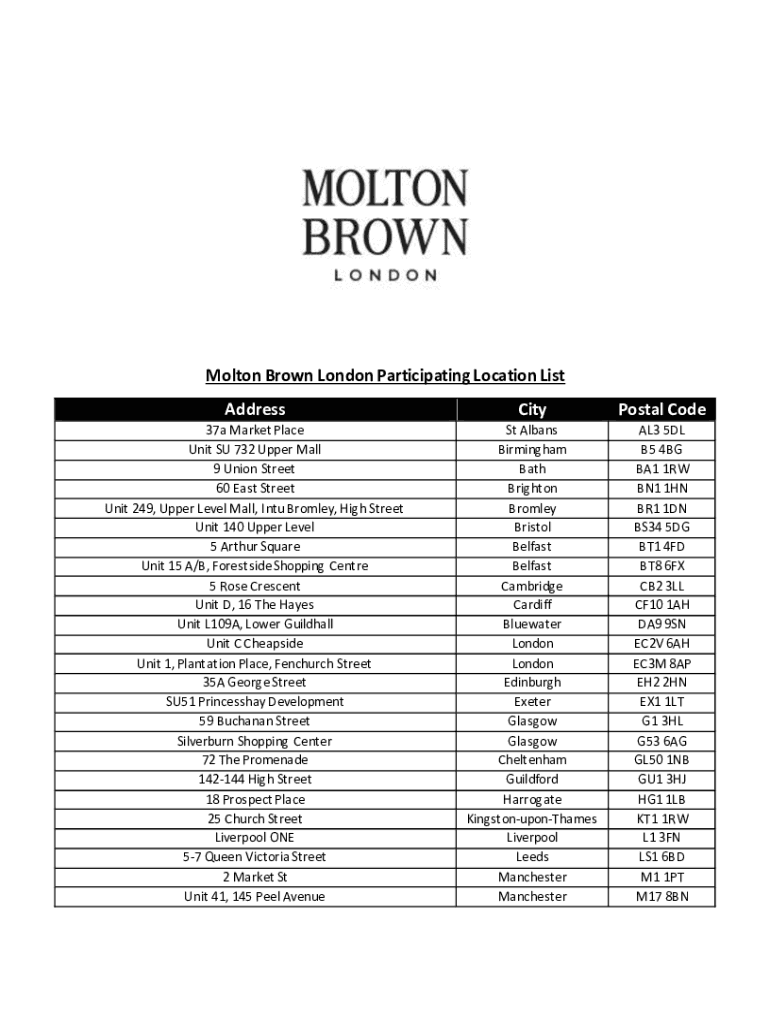 MOLTON BROWN
LONDON

Molton Brown London Participating Location List

| Address | City | Postal Code |
|---|---|---|
| 37a Market Place | St Albans | AL3 5DL |
| Unit SU 732 Upper Mall | Birmingham | B5 4BG |
| 9 Union Street | Bath | BA1 1RW |
| 60 East Street | Brighton | BN1 1HN |
| Unit 249, Upper Level Mall, Intu Bromley, High Street | Bromley | BR1 1DN |
| Unit 140 Upper Level | Bristol | BS34 5DG |
| 5 Arthur Square | Belfast | BT1 4FD |
| Unit 15 A/B, Forestside Shopping Centre | Belfast | BT8 6FX |
| 5 Rose Crescent | Cambridge | CB2 3LL |
| Unit D, 16 The Hayes | Cardiff | CF10 1AH |
| Unit L109A, Lower Guildhall | Bluewater | DA9 9SN |
| Unit C Cheapside | London | EC2V 6AH |
| Unit 1, Plantation Place, Fenchurch Street | London | EC3M 8AP |
| 35A George Street | Edinburgh | EH2 2HN |
| SU51 Princesshay Development | Exeter | EX1 1LT |
| 59 Buchanan Street | Glasgow | G1 3HL |
| Silverburn Shopping Center | Glasgow | G53 6AG |
| 72 The Promenade | Cheltenham | GL50 1NB |
| 142-144 High Street | Guildford | GU1 3HJ |
| 18 Prospect Place | Harrogate | HG1 1LB |
| 25 Church Street | Kingston-upon-Thames | KT1 1RW |
| Liverpool ONE | Liverpool | L1 3FN |
| 5-7 Queen Victoria Street | Leeds | LS1 6BD |
| 2 Market St | Manchester | M1 1PT |
| Unit 41, 145 Peel Avenue | Manchester | M17 8BN |